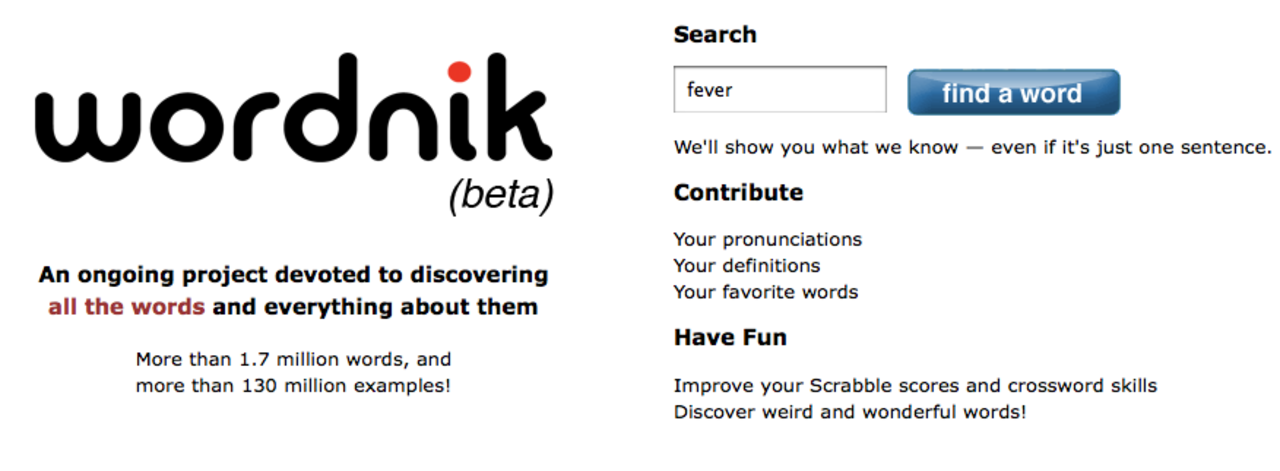 wordnik
(beta)

An ongoing project devoted to discovering all the words and everything about them

More than 1.7 million words, and more than 130 million examples!

Search

fever

find a word

We'll show you what we know — even if it's just one sentence.

Contribute

Your pronunciations
Your definitions
Your favorite words

Have Fun

Improve your Scrabble scores and crossword skills
Discover weird and wonderful words!